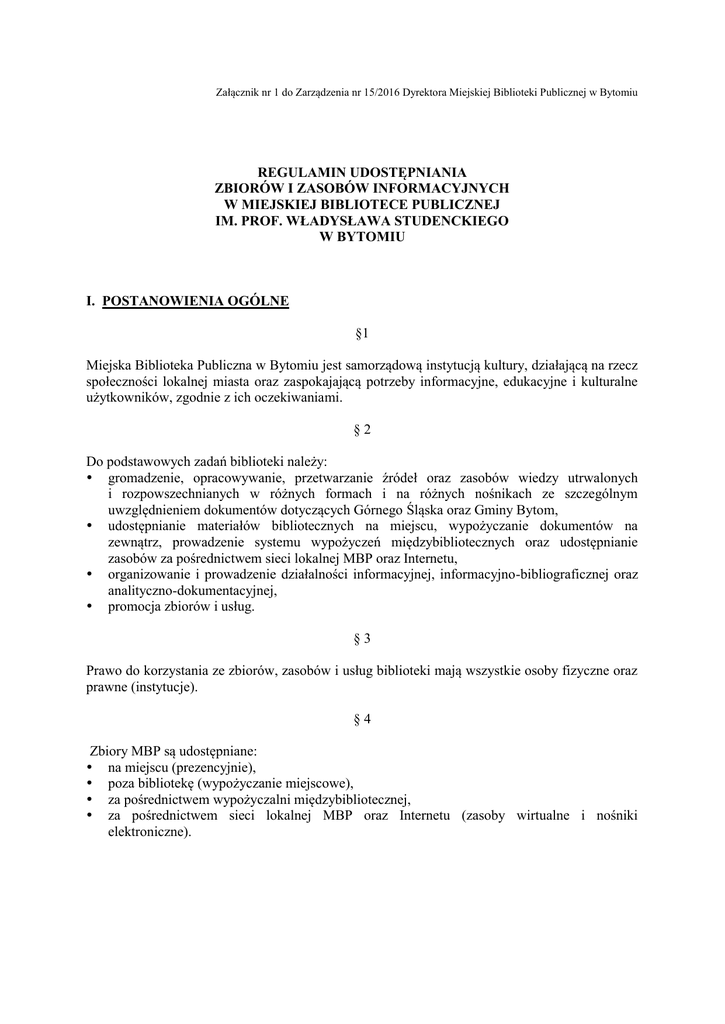 Załącznik nr 1 do Zarządzenia nr 15/2016 Dyrektora Miejskiej Biblioteki Publicznej w Bytomiu

REGULAMIN UDOSTĘPNIANIA
ZBIORÓW I ZASOBÓW INFORMACYJNYCH
W MIEJSKIEJ BIBLIOTECE PUBLICZNEJ
IM. PROF. WŁADYSŁAWA STUDENCKIEGO
W BYTOMIU

I. POSTANOWIENIA OGÓLNE

§1

Miejska Biblioteka Publiczna w Bytomiu jest samorządową instytucją kultury, działającą na rzecz społeczności lokalnej miasta oraz zaspokajającą potrzeby informacyjne, edukacyjne i kulturalne użytkowników, zgodnie z ich oczekiwaniami.

§ 2

Do podstawowych zadań biblioteki należy:
• gromadzenie, opracowywanie, przetwarzanie źródeł oraz zasobów wiedzy utrwalonych i rozpowszechnianych w różnych formach i na różnych nośnikach ze szczególnym uwzględnieniem dokumentów dotyczących Górnego Śląska oraz Gminy Bytom,
• udostępnianie materiałów bibliotecznych na miejscu, wypożyczanie dokumentów na zewnątrz, prowadzenie systemu wypożyczeń międzybibliotecznych oraz udostępnianie zasobów za pośrednictwem sieci lokalnej MBP oraz Internetu,
• organizowanie i prowadzenie działalności informacyjnej, informacyjno-bibliograficznej oraz analityczno-dokumentacyjnej,
• promocja zbiorów i usług.

§ 3

Prawo do korzystania ze zbiorów, zasobów i usług biblioteki mają wszystkie osoby fizyczne oraz prawne (instytucje).

§ 4

Zbiory MBP są udostępniane:
• na miejscu (prezencyjnie),
• poza bibliotekę (wypożyczanie miejscowe),
• za pośrednictwem wypożyczalni międzybibliotecznej,
• za pośrednictwem sieci lokalnej MBP oraz Internetu (zasoby wirtualne i nośniki elektroniczne).